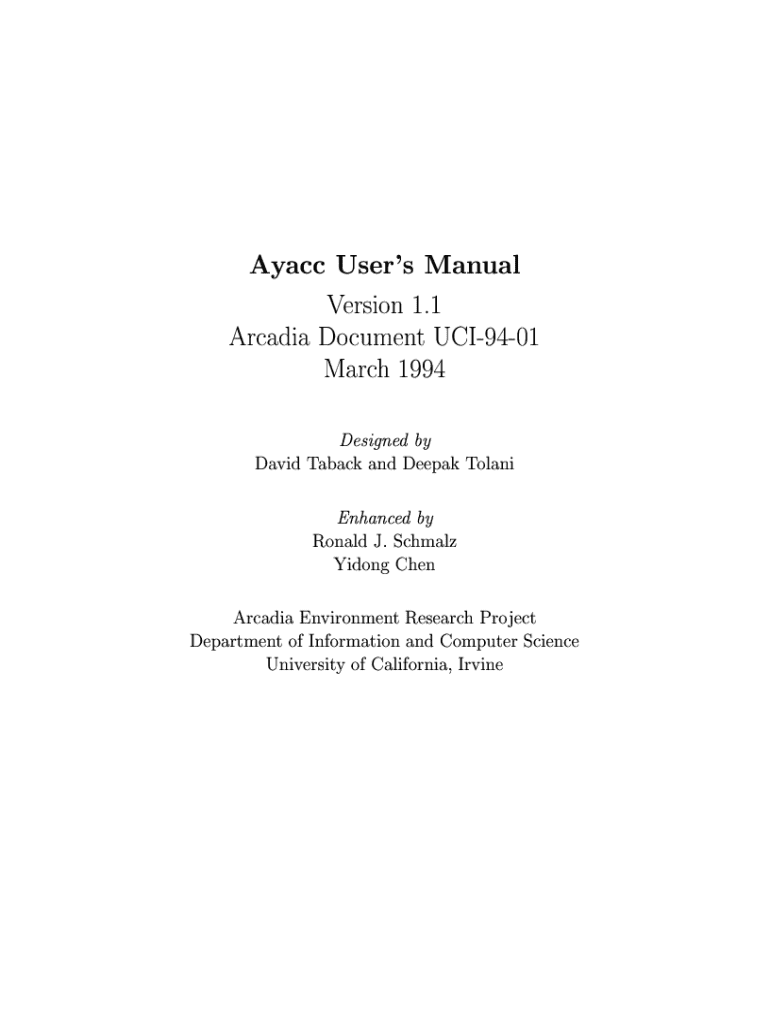 Ayacc User's Manual
Version 1.1
Arcadia Document UCI-94-01
March 1994

Designed by
David Taback and Deepak Tolani

Enhanced by
Ronald J. Schmalz
Yidong Chen

Arcadia Environment Research Project
Department of Information and Computer Science
University of California, Irvine